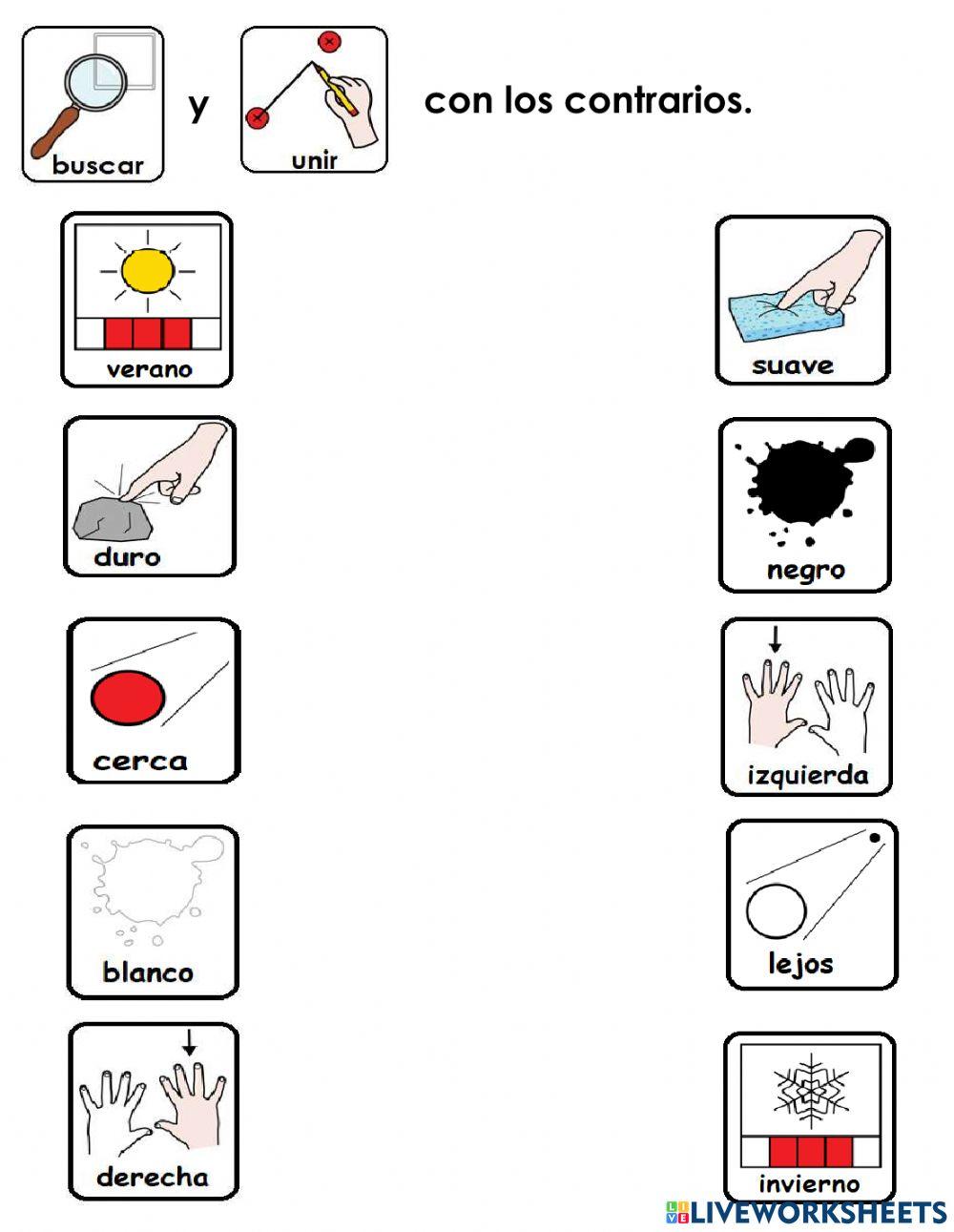 buscar

y

unir

con los contrarios.

verano

duro

cerca

blanco

derecha

suave

negro

izquierda

lejos

invierno

LIVEWORKSHEETS